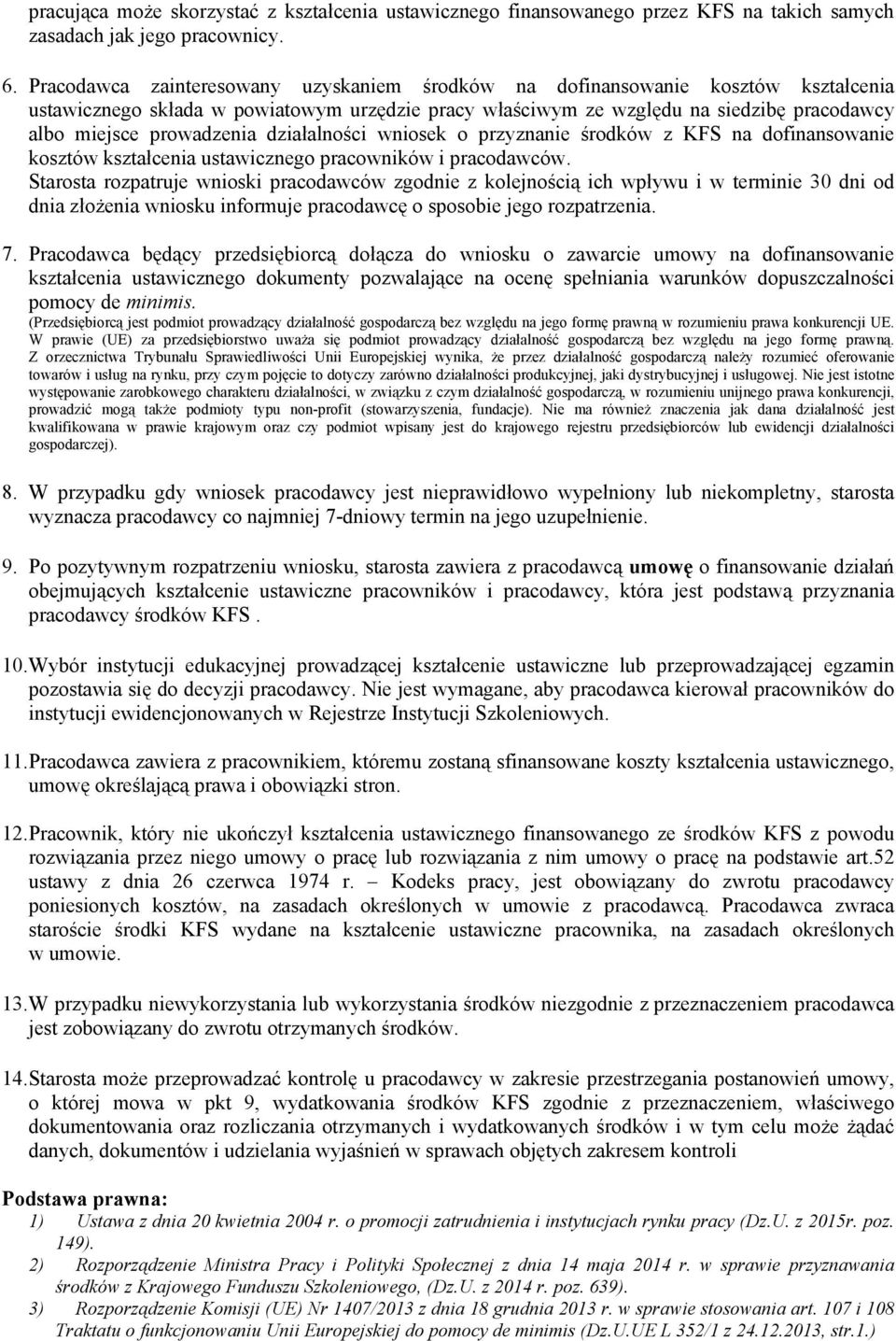 pracująca może skorzystać z kształcenia ustawicznego finansowanego przez KFS na takich samych zasadach jak jego pracownicy.

6. Pracodawca zainteresowany uzyskaniem środków na dofinansowanie kosztów kształcenia ustawicznego składa w powiatowym urzędzie pracy właściwym ze względu na siedzibę pracodawcy albo miejsce prowadzenia działalności wniosek o przyznanie środków z KFS na dofinansowanie kosztów kształcenia ustawicznego pracowników i pracodawców.
Starosta rozpatruje wnioski pracodawców zgodnie z kolejnością ich wpływu i w terminie 30 dni od dnia złożenia wniosku informuje pracodawcę o sposobie jego rozpatrzenia.

7. Pracodawca będący przedsiębiorcą dołącza do wniosku o zawarcie umowy na dofinansowanie kształcenia ustawicznego dokumenty pozwalające na ocenę spełniania warunków dopuszczalności pomocy de minimis.
(Przedsiębiorcą jest podmiot prowadzący działalność gospodarczą bez względu na jego formę prawną w rozumieniu prawa konkurencji UE. W prawie (UE) za przedsiębiorstwo uważa się podmiot prowadzący działalność gospodarczą bez względu na jego formę prawną. Z orzecznictwa Trybunału Sprawiedliwości Unii Europejskiej wynika, że przez działalność gospodarczą należy rozumieć oferowanie towarów i usług na rynku, przy czym pojęcie to dotyczy zarówno działalności produkcyjnej, jaki dystrybucyjnej i usługowej. Nie jest istotne występowanie zarobkowego charakteru działalności, w związku z czym działalność gospodarczą, w rozumieniu unijnego prawa konkurencji, prowadzić mogą także podmioty typu non-profit (stowarzyszenia, fundacje). Nie ma również znaczenia jak dana działalność jest kwalifikowana w prawie krajowym oraz czy podmiot wpisany jest do krajowego rejestru przedsiębiorców lub ewidencji działalności gospodarczej).

8. W przypadku gdy wniosek pracodawcy jest nieprawidłowo wypełniony lub niekompletny, starosta wyznacza pracodawcy co najmniej 7-dniowy termin na jego uzupełnienie.

9. Po pozytywnym rozpatrzeniu wniosku, starosta zawiera z pracodawcą umowę o finansowanie działań obejmujących kształcenie ustawiczne pracowników i pracodawcy, która jest podstawą przyznania pracodawcy środków KFS .

10. Wybór instytucji edukacyjnej prowadzącej kształcenie ustawiczne lub przeprowadzającej egzamin pozostawia się do decyzji pracodawcy. Nie jest wymagane, aby pracodawca kierował pracowników do instytucji ewidencjonowanych w Rejestrze Instytucji Szkoleniowych.

11. Pracodawca zawiera z pracownikiem, któremu zostaną sfinansowane koszty kształcenia ustawicznego, umowę określającą prawa i obowiązki stron.

12. Pracownik, który nie ukończył kształcenia ustawicznego finansowanego ze środków KFS z powodu rozwiązania przez niego umowy o pracę lub rozwiązania z nim umowy o pracę na podstawie art.52 ustawy z dnia 26 czerwca 1974 r. – Kodeks pracy, jest obowiązany do zwrotu pracodawcy poniesionych kosztów, na zasadach określonych w umowie z pracodawcą. Pracodawca zwraca staroście środki KFS wydane na kształcenie ustawiczne pracownika, na zasadach określonych w umowie.

13. W przypadku niewykorzystania lub wykorzystania środków niezgodnie z przeznaczeniem pracodawca jest zobowiązany do zwrotu otrzymanych środków.

14. Starosta może przeprowadzać kontrolę u pracodawcy w zakresie przestrzegania postanowień umowy, o której mowa w pkt 9, wydatkowania środków KFS zgodnie z przeznaczeniem, właściwego dokumentowania oraz rozliczania otrzymanych i wydatkowanych środków i w tym celu może żądać danych, dokumentów i udzielania wyjaśnień w sprawach objętych zakresem kontroli

Podstawa prawna:
1) Ustawa z dnia 20 kwietnia 2004 r. o promocji zatrudnienia i instytucjach rynku pracy (Dz.U. z 2015r. poz. 149).
2) Rozporządzenie Ministra Pracy i Polityki Społecznej z dnia 14 maja 2014 r. w sprawie przyznawania środków z Krajowego Funduszu Szkoleniowego, (Dz.U. z 2014 r. poz. 639).
3) Rozporządzenie Komisji (UE) Nr 1407/2013 z dnia 18 grudnia 2013 r. w sprawie stosowania art. 107 i 108 Traktatu o funkcjonowaniu Unii Europejskiej do pomocy de minimis (Dz.U.UE L 352/1 z 24.12.2013, str.1.)